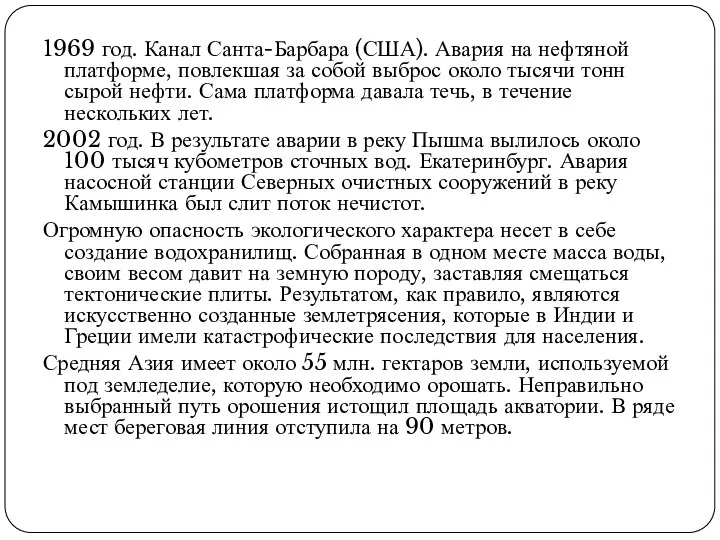 1969 год. Канал Санта-Барбара (США). Авария на нефтяной платформе, повлекшая за собой выброс около тысячи тонн сырой нефти. Сама платформа давала течь, в течение нескольких лет.

2002 год. В результате аварии в реку Пышма вылилось около 100 тысяч кубометров сточных вод. Екатеринбург. Авария насосной станции Северных очистных сооружений в реку Камышинка был слит поток нечистот.

Огромную опасность экологического характера несет в себе создание водохранилищ. Собранная в одном месте масса воды, своим весом давит на земную породу, заставляя смещаться тектонические плиты. Результатом, как правило, являются искусственно созданные землетрясения, которые в Индии и Греции имели катастрофические последствия для населения.

Средняя Азия имеет около 55 млн. гектаров земли, используемой под земледелие, которую необходимо орошать. Неправильно выбранный путь орошения истощил площадь акватории. В ряде мест береговая линия отступила на 90 метров.